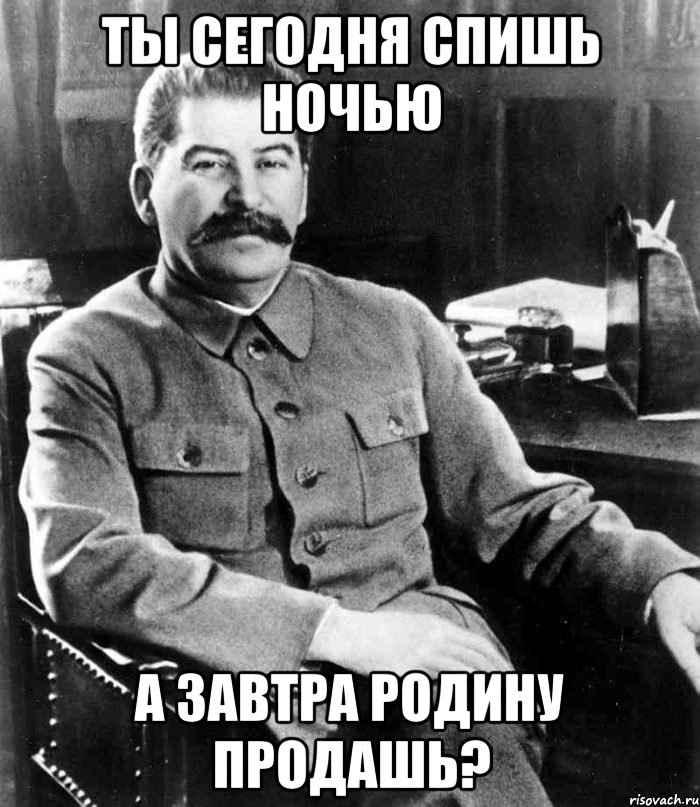 ТЫ СЕГОДНЯ СПИШЬ НОЧЬЮ

А ЗАВТРА РОДИНУ ПРОДАШЬ?

risovach.ru